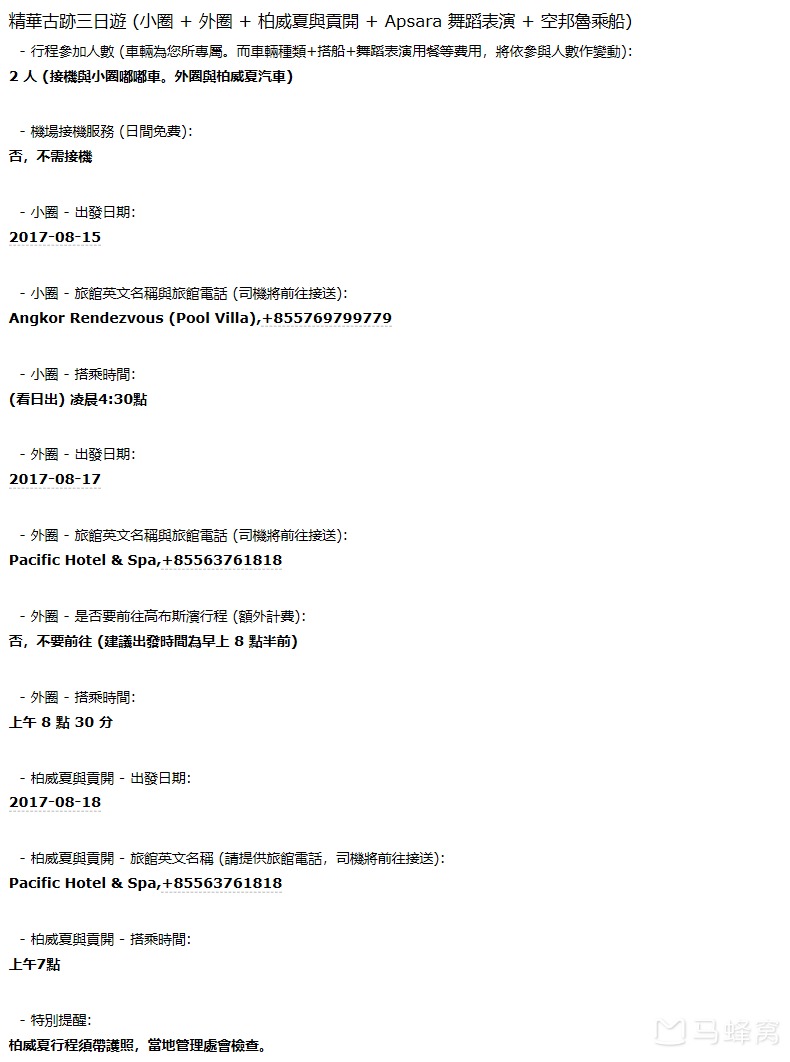 精華古跡三日遊 (小圈 + 外圈 + 柏威夏與貢開 + Apsara 舞蹈表演 + 空邦魯乘船)

- 行程參加人數 (車輛為您所專屬。而車輛種類+搭船+舞蹈表演用餐等費用，將依參與人數作變動):
2 人 (接機與小圈嘟嘟車。外圈與柏威夏汽車)

- 機場接機服務 (日間免費):
否，不需接機

- 小圈 - 出發日期:
2017-08-15

- 小圈 - 旅館英文名稱與旅館電話 (司機將前往接送):
Angkor Rendezvous (Pool Villa),+855769799779

- 小圈 - 搭乘時間:
(看日出) 凌晨4:30點

- 外圈 - 出發日期:
2017-08-17

- 外圈 - 旅館英文名稱與旅館電話 (司機將前往接送):
Pacific Hotel & Spa,+85563761818

- 外圈 - 是否要前往高布斯濱行程 (額外計費):
否，不要前往 (建議出發時間為早上 8 點半前)

- 外圈 - 搭乘時間:
上午 8 點 30 分

- 柏威夏與貢開 - 出發日期:
2017-08-18

- 柏威夏與貢開 - 旅館英文名稱 (請提供旅館電話，司機將前往接送):
Pacific Hotel & Spa,+85563761818

- 柏威夏與貢開 - 搭乘時間:
上午7點

- 特別提醒:
柏威夏行程須帶護照，當地管理處會檢查。

马蜂窝